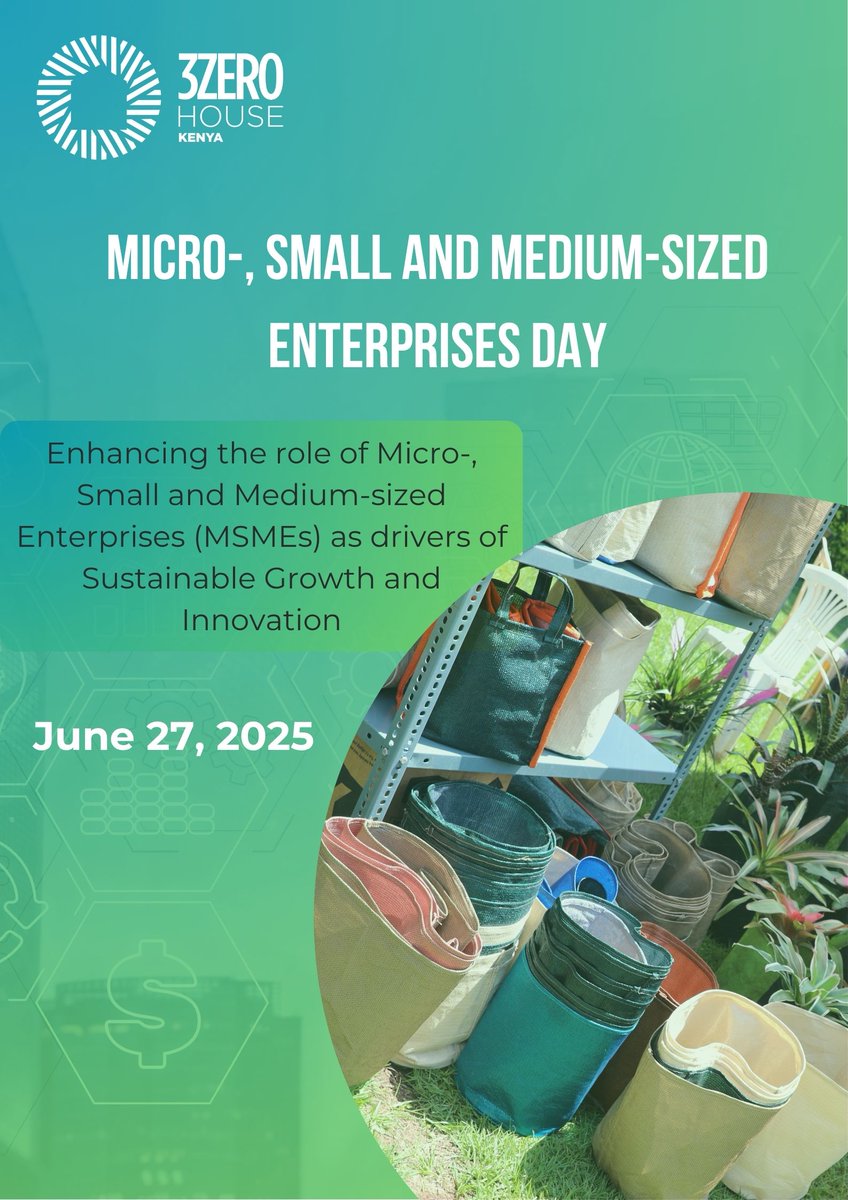 3ZERO HOUSE KENYA

MICRO-, SMALL AND MEDIUM-SIZED ENTERPRISES DAY

Enhancing the role of Micro-, Small and Medium-sized Enterprises (MSMEs) as drivers of Sustainable Growth and Innovation

June 27, 2025